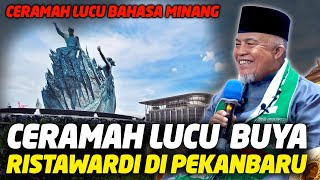 CERAMAH LUCU BAHASA MINANG

CERAMAH LUCU BUYA
RISTAWARDI DI PEKANBARU